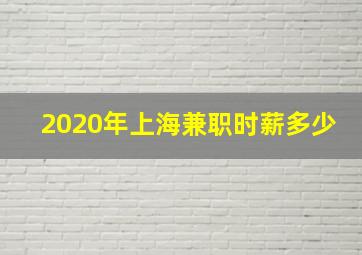 2020年上海兼职时薪多少